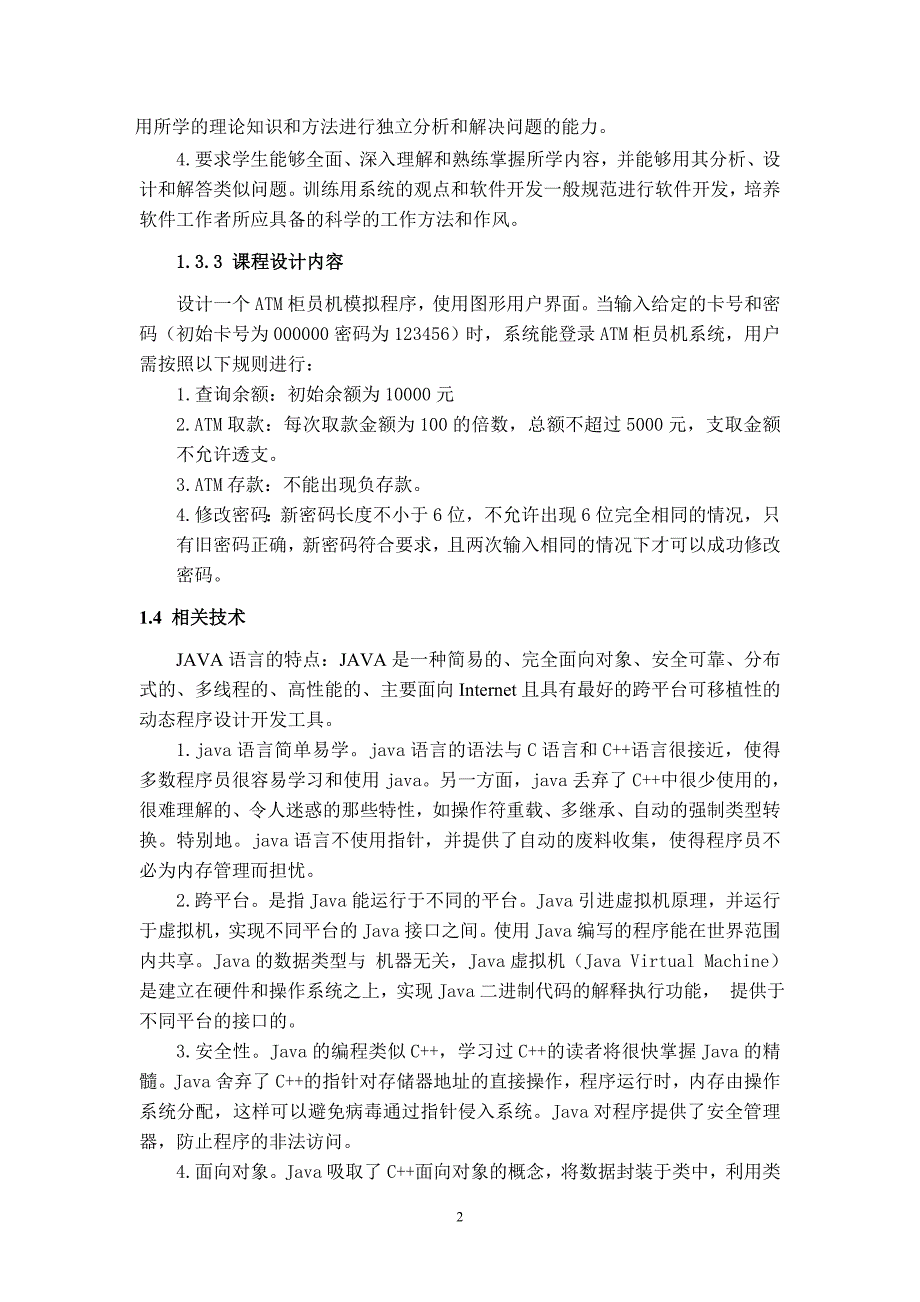 用所学的理论知识和方法进行独立分析和解决问题的能力。

4.要求学生能够全面、深入理解和熟练掌握所学内容，并能够用其分析、设计和解答类似问题。训练用系统的观点和软件开发一般规范进行软件开发，培养软件工作者所应具备的科学的工作方法和作风。

1.3.3 课程设计内容

设计一个ATM柜员机模拟程序，使用图形用户界面。当输入给定的卡号和密码（初始卡号为000000密码为123456）时，系统能登录ATM柜员机系统，用户需按照以下规则进行：

1.查询余额：初始余额为10000元

2.ATM取款：每次取款金额为100的倍数，总额不超过5000元，支取金额不允许透支。

3.ATM存款：不能出现负存款。

4.修改密码：新密码长度不小于6位，不允许出现6位完全相同的情况，只有旧密码正确，新密码符合要求，且两次输入相同的情况下才可以成功修改密码。

1.4 相关技术

JAVA语言的特点：JAVA是一种简易的、完全面向对象、安全可靠、分布式的、多线程的、高性能的、主要面向Internet且具有最好的跨平台可移植性的动态程序设计开发工具。

1.java语言简单易学。java语言的语法与C语言和C++语言很接近，使得多数程序员很容易学习和使用java。另一方面，java丢弃了C++中很少使用的，很难理解的、令人迷惑的那些特性，如操作符重载、多继承、自动的强制类型转换。特别地。java语言不使用指针，并提供了自动的废料收集，使得程序员不必为内存管理而担忧。

2.跨平台。是指Java能运行于不同的平台。Java引进虚拟机原理，并运行于虚拟机，实现不同平台的Java接口之间。使用Java编写的程序能在世界范围内共享。Java的数据类型与 机器无关，Java虚拟机（Java Virtual Machine）是建立在硬件和操作系统之上，实现Java二进制代码的解释执行功能， 提供于不同平台的接口的。

3.安全性。Java的编程类似C++，学习过C++的读者将很快掌握Java的精髓。Java舍弃了C++的指针对存储器地址的直接操作，程序运行时，内存由操作系统分配，这样可以避免病毒通过指针侵入系统。Java对程序提供了安全管理器，防止程序的非法访问。

4.面向对象。Java吸取了C++面向对象的概念，将数据封装于类中，利用类

2